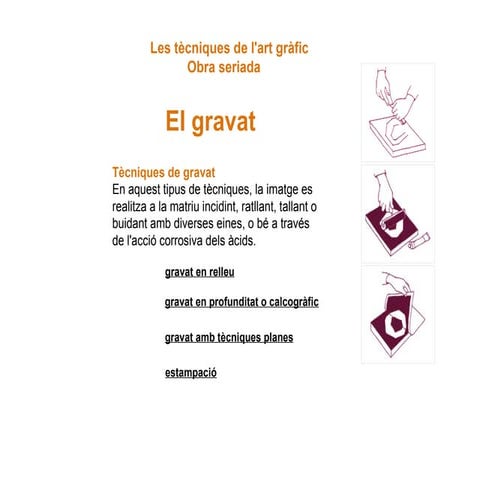 Les tècniques de l'art gràfic
Obra seriada

El gravat

Tècniques de gravat
En aquest tipus de tècniques, la imatge es realitza a la matriu incidint, ratllant, tallant o buidant amb diverses eines, o bé a través de l'acció corrosiva dels àcids.

gravat en relleu

gravat en profunditat o calcogràfic

gravat amb tècniques planes

estampació